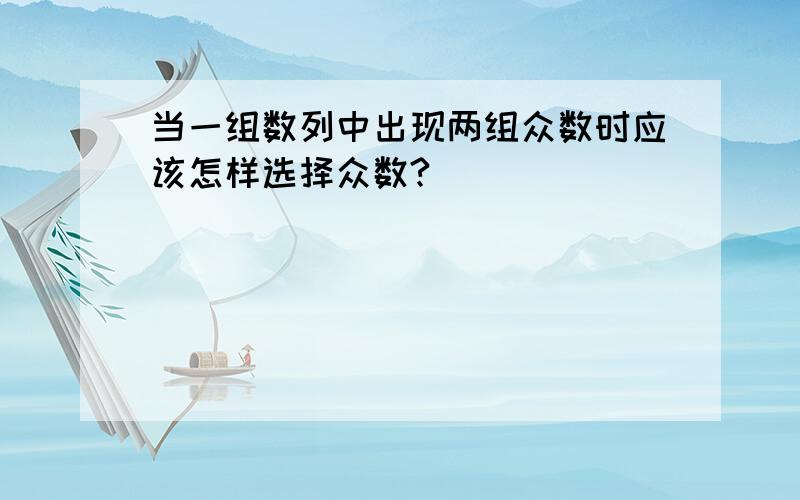 当一组数列中出现两组众数时应该怎样选择众数?